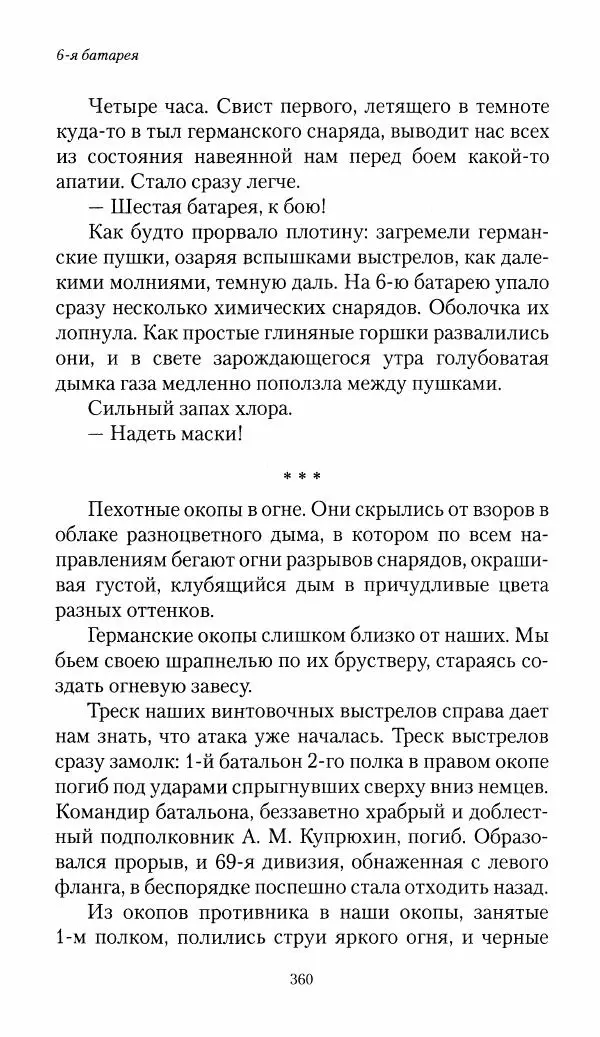 6-я батарея

Четыре часа. Свист первого, летящего в темноте куда-то в тыл германского снаряда, выводит нас всех из состояния навеянной нам перед боем какой-то апатии. Стало сразу легче.

— Шестая батарея, к бою!

Как будто прорвало плотину: загремели германские пушки, озаряя вспышками выстрелов, как далекими молниями, темную даль. На 6-ю батарею упало сразу несколько химических снарядов. Оболочка их лопнула. Как простые глиняные горшки развалились они, и в свете зарождающегося утра голубоватая дымка газа медленно поползла между пушками.

Сильный запах хлора.

— Надеть маски!

* * *

Пехотные окопы в огне. Они скрылись от взоров в облаке разноцветного дыма, в котором по всем направлениям бегают огни разрывов снарядов, окрашивая густой, клубящийся дым в причудливые цвета разных оттенков.

Германские окопы слишком близко от наших. Мы бьем своею шрапнелью по их брустверу, стараясь создать огневую завесу.

Треск наших винтовочных выстрелов справа дает нам знать, что атака уже началась. Треск выстрелов сразу замолк: 1-й батальон 2-го полка в правом окопе погиб под ударами спрыгнувших сверху вниз немцев. Командир батальона, беззаветно храбрый и доблестный подполковник А. М. Купрюхин, погиб. Образовался прорыв, и 69-я дивизия, обнаженная с левого фланга, в беспорядке поспешно стала отходить назад.

Из окопов противника в наши окопы, занятые 1-м полком, полились струи яркого огня, и черные

360